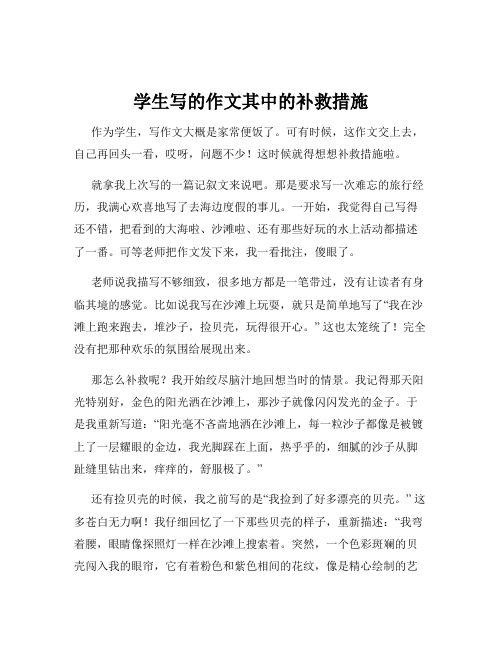 学生写的作文其中的补救措施

作为学生，写作文大概是家常便饭了。可有时候，这作文交上去，自己再回头一看，哎呀，问题不少！这时候就得想想补救措施啦。

就拿我上次写的一篇记叙文来说吧。那是要求写一次难忘的旅行经历，我满心欢喜地写了去海边度假的事儿。一开始，我觉得自己写得还不错，把看到的大海啦、沙滩啦、还有那些好玩的水上活动都描述了一番。可等老师把作文发下来，我一看批注，傻眼了。

老师说我描写不够细致，很多地方都是一笔带过，没有让读者有身临其境的感觉。比如说我写在沙滩上玩耍，就只是简单地写了“我在沙滩上跑来跑去，堆沙子，捡贝壳，玩得很开心。”这也太笼统了！完全没有把那种欢乐的氛围给展现出来。

那怎么补救呢？我开始绞尽脑汁地回想当时的情景。我记得那天阳光特别好，金色的阳光洒在沙滩上，那沙子就像闪闪发光的金子。于是我重新写道：“阳光毫不吝啬地洒在沙滩上，每一粒沙子都像是被镀上了一层耀眼的金边，我光脚踩在上面，热乎乎的，细腻的沙子从脚趾缝里钻出来，痒痒的，舒服极了。”

还有捡贝壳的时候，我之前写的是“我捡到了好多漂亮的贝壳。”这多苍白无力啊！我仔细回忆了一下那些贝壳的样子，重新描述：“我弯着腰，眼睛像探照灯一样在沙滩上搜索着。突然，一个色彩斑斓的贝壳闯入我的眼帘，它有着粉色和紫色相间的花纹，像是精心绘制的艺